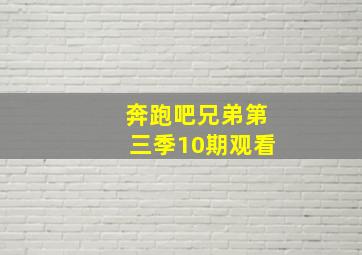 奔跑吧兄弟第三季10期观看